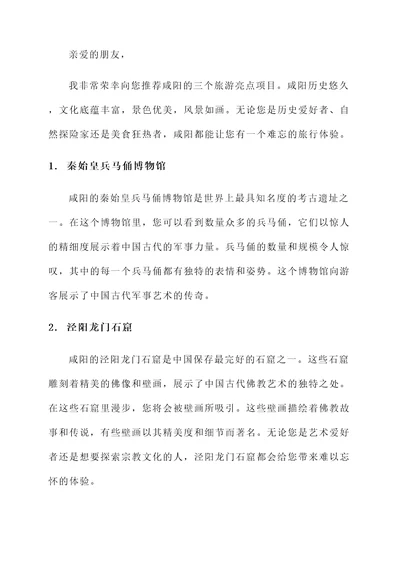 亲爱的朋友，

我非常荣幸向您推荐咸阳的三个旅游亮点项目。咸阳历史悠久，文化底蕴丰富，景色优美，风景如画。无论您是历史爱好者、自然探险家还是美食狂热者，咸阳都能让您有一个难忘的旅行体验。

1. 秦始皇兵马俑博物馆

咸阳的秦始皇兵马俑博物馆是世界上最具知名度的考古遗址之一。在这个博物馆里，您可以看到数量众多的兵马俑，它们以惊人的精细度展示着中国古代的军事力量。兵马俑的数量和规模令人惊叹，其中的每一个兵马俑都有独特的表情和姿势。这个博物馆向游客展示了中国古代军事艺术的传奇。

2. 泾阳龙门石窟

咸阳的泾阳龙门石窟是中国保存最完好的石窟之一。这些石窟雕刻着精美的佛像和壁画，展示了中国古代佛教艺术的独特之处。在这些石窟里漫步，您将会被壁画所吸引。这些壁画描绘着佛教故事和传说，有些壁画以其精美度和细节而著名。无论您是艺术爱好者还是想要探索宗教文化的人，泾阳龙门石窟都会给您带来难以忘怀的体验。